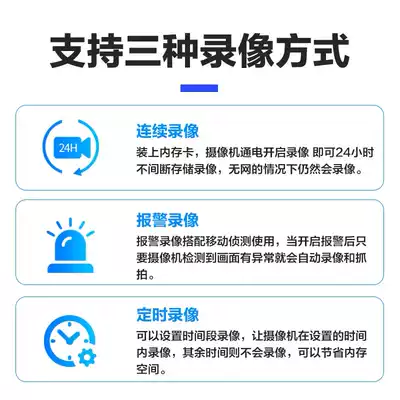 支持三种录像方式

24H

连续录像

装上内存卡，摄像机通电开启录像 即可24小时不间断存储录像，无网的情况下仍然会录像。

报警录像

报警录像搭配移动侦测使用，当开启报警后只要摄像机检测到画面有异常就会自动录像和抓拍。

定时录像

可以设置时间段录像，让摄像机在设置的时间内录像，其余时间则不会录像，可以节省内存空间。